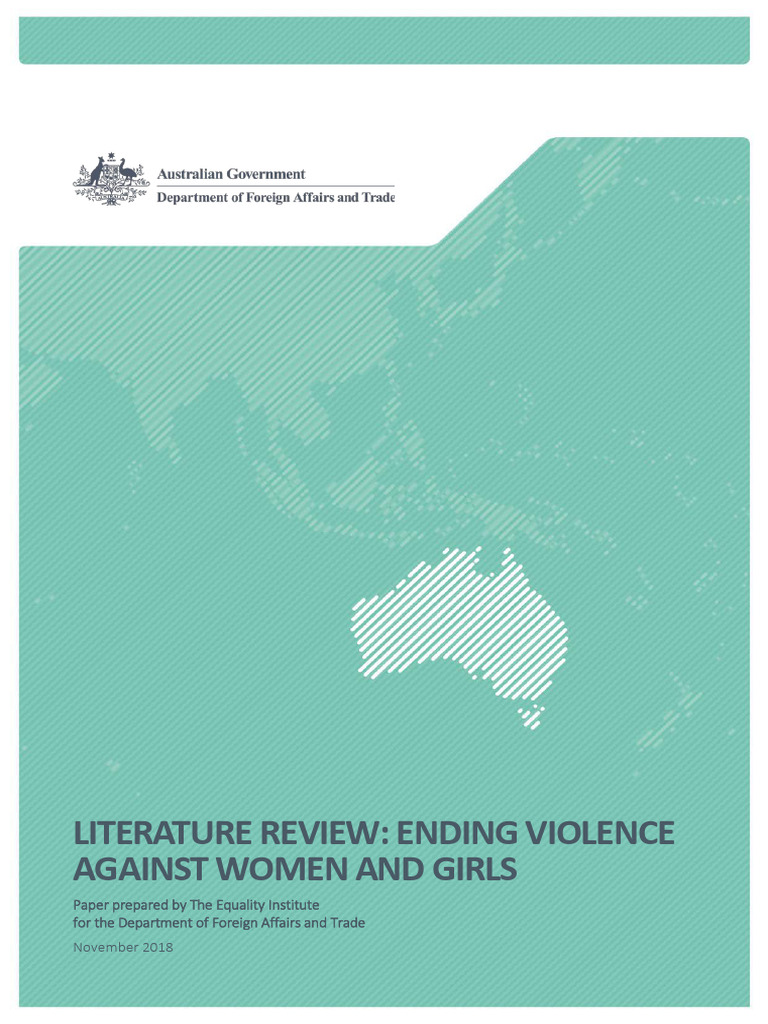 Australian Government
Department of Foreign Affairs and Trade

LITERATURE REVIEW: ENDING VIOLENCE AGAINST WOMEN AND GIRLS

Paper prepared by The Equality Institute
for the Department of Foreign Affairs and Trade

November 2018